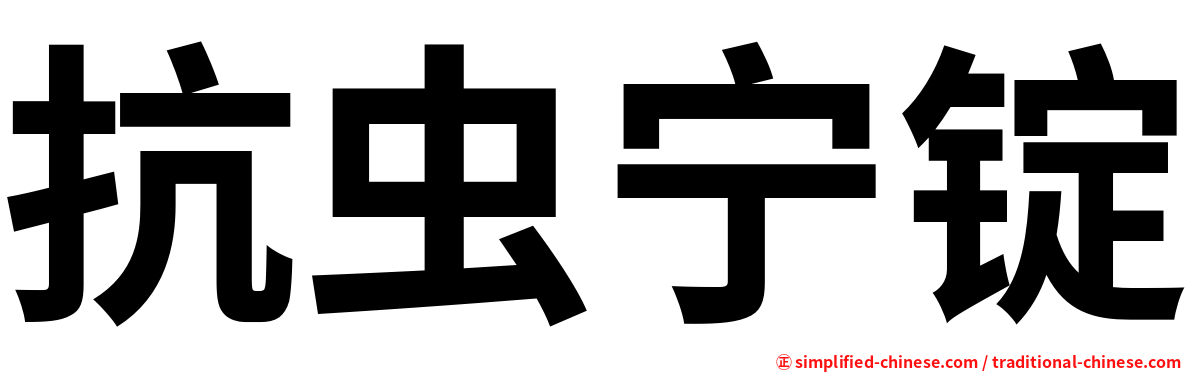 抗虫宁锭

㊣ simplified-chinese.com / traditional-chinese.com